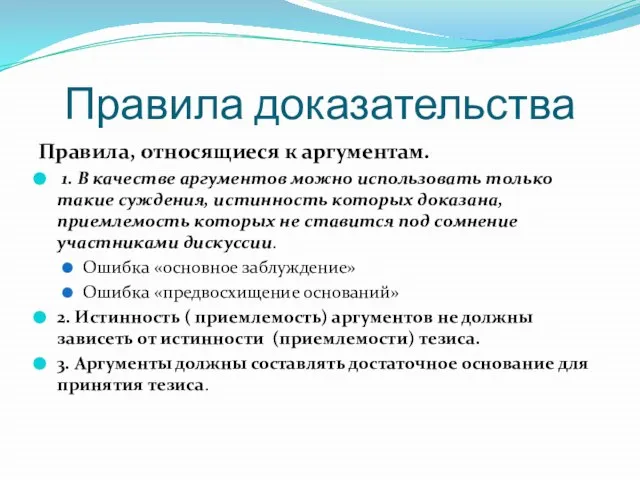 Правила доказательства

Правила, относящиеся к аргументам.

1. В качестве аргументов можно использовать только такие суждения, истинность которых доказана, приемлемость которых не ставится под сомнение участниками дискуссии.

Ошибка «основное заблуждение»

Ошибка «предвосхищение оснований»

2. Истинность ( приемлемость) аргументов не должны зависеть от истинности (приемлемости) тезиса.

3. Аргументы должны составлять достаточное основание для принятия тезиса.